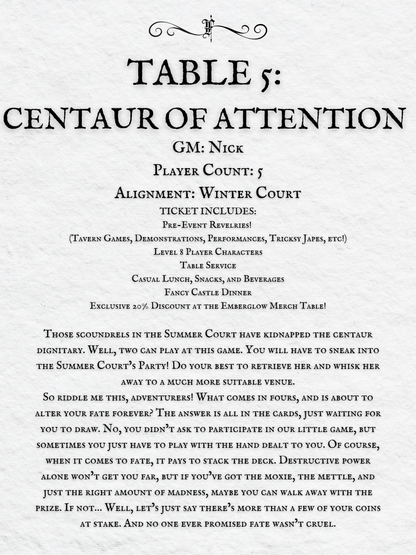 TABLE 5:
CENTAUR OF ATTENTION
GM: Nick
Player Count: 5
Alignment: Winter Court
TICKET INCLUDES:
Pre-Event Revelries!
(Tavern Games, Demonstrations, Performances, Tricksy Japes, etc!)
Level 8 Player Characters
Table Service
Casual Lunch, Snacks, and Beverages
Fancy Castle Dinner
Exclusive 20% Discount at the Emberglow Merch Table!

Those scoundrels in the Summer Court have kidnapped the centaur dignitary. Well, two can play at this game. You will have to sneak into the Summer Court's Party! Do your best to retrieve her and whisk her away to a much more suitable venue.

So riddle me this, adventurers! What comes in fours, and is about to alter your fate forever? The answer is all in the cards, just waiting for you to draw. No, you didn't ask to participate in our little game, but sometimes you just have to play with the hand dealt to you. Of course, when it comes to fate, it pays to stack the deck. Destructive power alone won't get you far, but if you've got the moxie, the mettle, and just the right amount of madness, maybe you can walk away with the prize. If not... Well, let's just say there's more than a few of your coins at stake. And no one ever promised fate wasn't cruel.